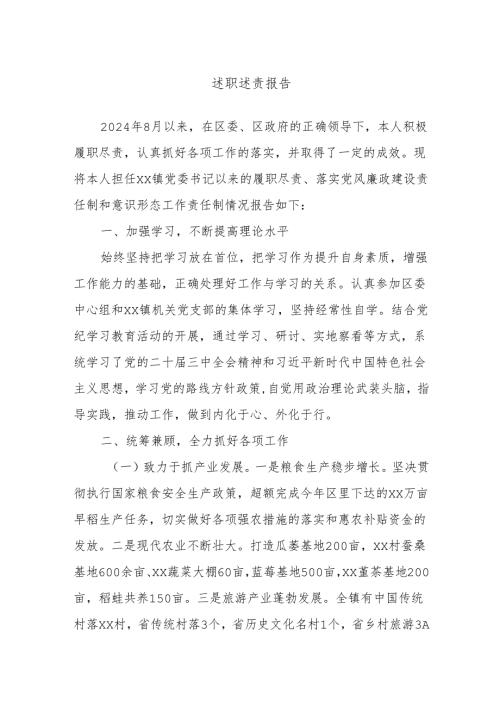 述职述责报告

2024年8月以来，在区委、区政府的正确领导下，本人积极履职尽责，认真抓好各项工作的落实，并取得了一定的成效。现将本人担任XX镇党委书记以来的履职尽责、落实党风廉政建设责任制和意识形态工作责任制情况报告如下：

一、加强学习，不断提高理论水平

始终坚持把学习放在首位，把学习作为提升自身素质，增强工作能力的基础，正确处理好工作与学习的关系。认真参加区委中心组和XX镇机关党支部的集体学习，坚持经常性自学。结合党纪学习教育活动的开展，通过学习、研讨、实地察看等方式，系统学习了党的二十届三中全会精神和习近平新时代中国特色社会主义思想，学习党的路线方针政策，自觉用政治理论武装头脑，指导实践，推动工作，做到内化于心、外化于行。

二、统筹兼顾，全力抓好各项工作

（一）致力于抓产业发展。一是粮食生产稳步增长。坚决贯彻执行国家粮食安全生产政策，超额完成今年区里下达的XX万亩早稻生产任务，切实做好各项强农措施的落实和惠农补贴资金的发放。二是现代农业不断壮大。打造瓜蒌基地200亩，XX村蚕桑基地600余亩、XX蔬菜大棚60亩，蓝莓基地500亩，XX董茶基地200亩，稻蛙共养150亩。三是旅游产业蓬勃发展。全镇有中国传统村落XX村，省传统村落3个，省历史文化名村1个，省乡村旅游3A